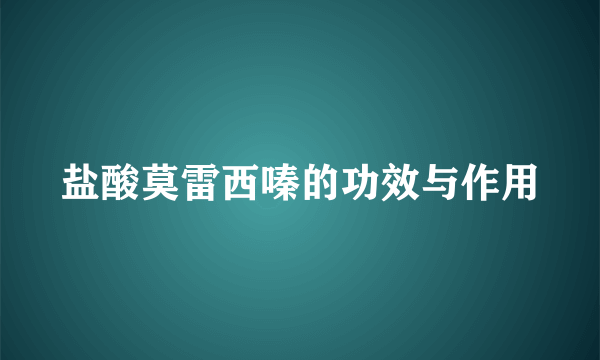 盐酸莫雷西嗪的功效与作用